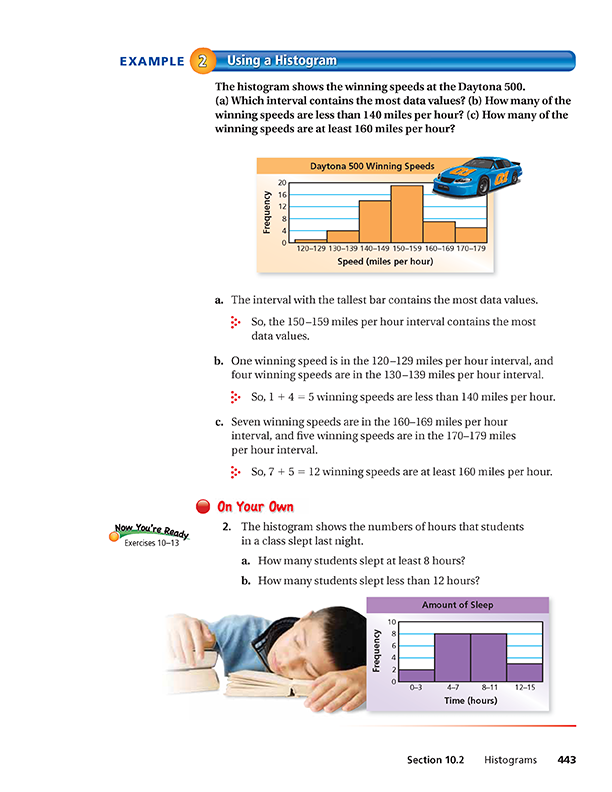 EXAMPLE 2 Using a Histogram

The histogram shows the winning speeds at the Daytona 500. (a) Which interval contains the most data values? (b) How many of the winning speeds are less than 140 miles per hour? (c) How many of the winning speeds are at least 160 miles per hour?

Daytona 500 Winning Speeds

Frequency

20
16
12
8
4
0

120–129 130–139 140–149 150–159 160–169 170–179

Speed (miles per hour)

a. The interval with the tallest bar contains the most data values.

So, the 150–159 miles per hour interval contains the most data values.

b. One winning speed is in the 120–129 miles per hour interval, and four winning speeds are in the 130–139 miles per hour interval.

So, $1 + 4 = 5$ winning speeds are less than 140 miles per hour.

c. Seven winning speeds are in the 160–169 miles per hour interval, and five winning speeds are in the 170–179 miles per hour interval.

So, $7 + 5 = 12$ winning speeds are at least 160 miles per hour.

On Your Own

Now You're Ready
Exercises 10–13

2. The histogram shows the numbers of hours that students in a class slept last night.

a. How many students slept at least 8 hours?

b. How many students slept less than 12 hours?

Amount of Sleep

Frequency

10
8
6
4
2
0

0–3 4–7 8–11 12–15

Time (hours)

Section 10.2 Histograms 443